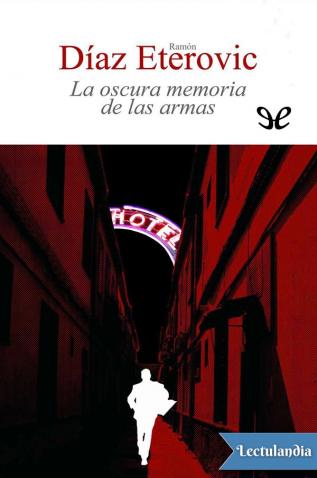 Ramón
Díaz Eterovic

La oscura memoria de las armas

HOTEL

Lectulandia